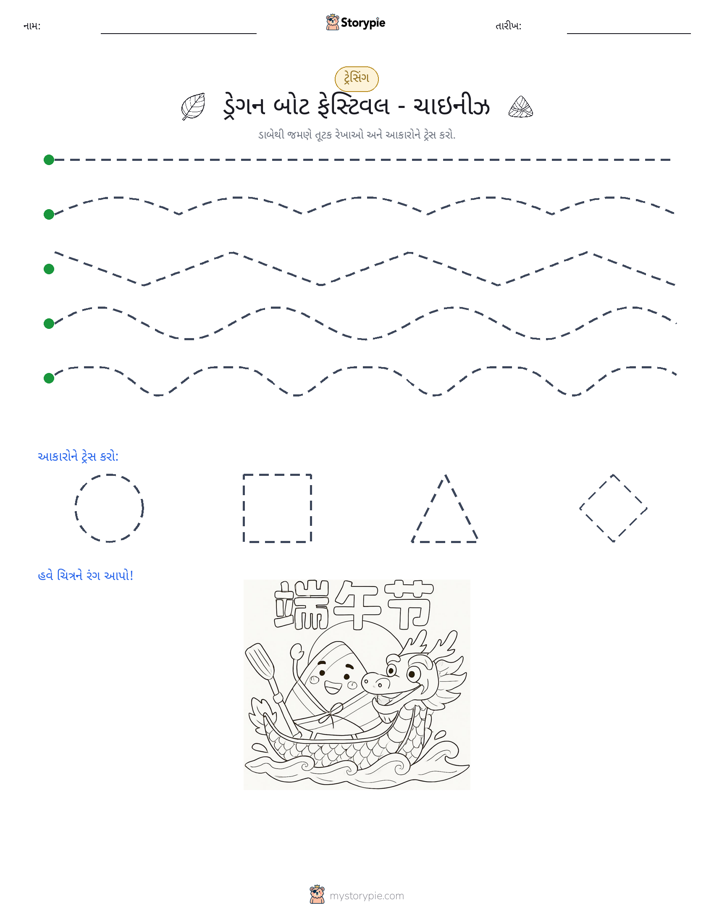 નામ: ____ Storypie તારીખ: ____

ટ્રેસિંગ

ડ્રેગન બોટ ફેસ્ટિવલ - ચાઇનીઝ

ડાબેથી જમણે તૂટક રેખાઓ અને આકારોને ટ્રેસ કરો.

આકારોને ટ્રેસ કરો:

હવે ચિત્રને રંગ આપો!

端午节

mystorypie.com